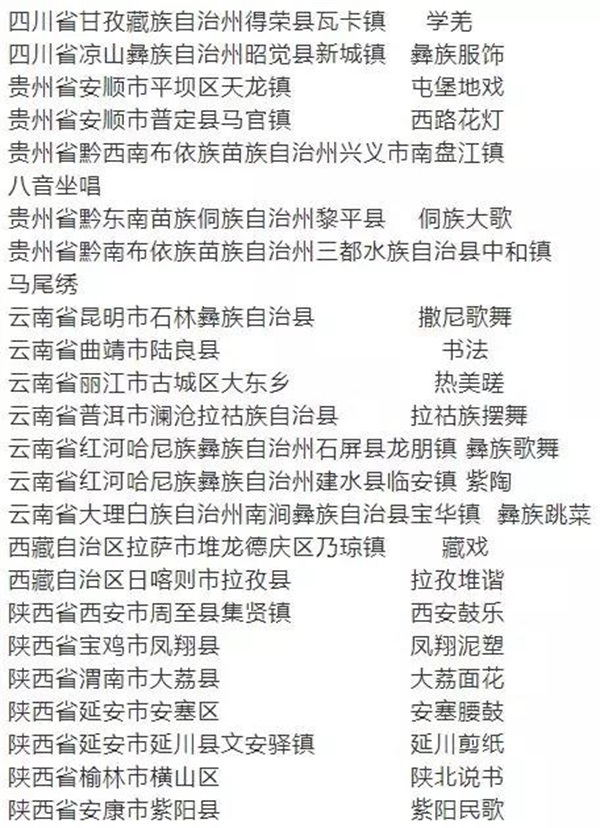 四川省甘孜藏族自治州得荣县瓦卡镇　　学羌
四川省凉山彝族自治州昭觉县新城镇　彝族服饰
贵州省安顺市平坝区天龙镇　　　　　屯堡地戏
贵州省安顺市普定县马官镇　　　　　西路花灯
贵州省黔西南布依族苗族自治州兴义市南盘江镇
八音坐唱
贵州省黔东南苗族侗族自治州黎平县　侗族大歌
贵州省黔南布依族苗族自治州三都水族自治县中和镇
马尾绣
云南省昆明市石林彝族自治县　　　　撒尼歌舞
云南省曲靖市陆良县　　　　　　　　书法
云南省丽江市古城区大东乡　　　　　热美蹉
云南省普洱市澜沧拉祜族自治县　　　拉祜族摆舞
云南省红河哈尼族彝族自治州石屏县龙朋镇 彝族歌舞
云南省红河哈尼族彝族自治州建水县临安镇 紫陶
云南省大理白族自治州南涧彝族自治县宝华镇 彝族跳菜
西藏自治区拉萨市堆龙德庆区乃琼镇　　藏戏
西藏自治区日喀则市拉孜县　　　　　拉孜堆谐
陕西省西安市周至县集贤镇　　　　　西安鼓乐
陕西省宝鸡市凤翔县　　　　　　　　凤翔泥塑
陕西省渭南市大荔县　　　　　　　　大荔面花
陕西省延安市安塞区　　　　　　　　安塞腰鼓
陕西省延安市延川县文安驿镇　　　　延川剪纸
陕西省榆林市横山区　　　　　　　　陕北说书
陕西省安康市紫阳县　　　　　　　　紫阳民歌